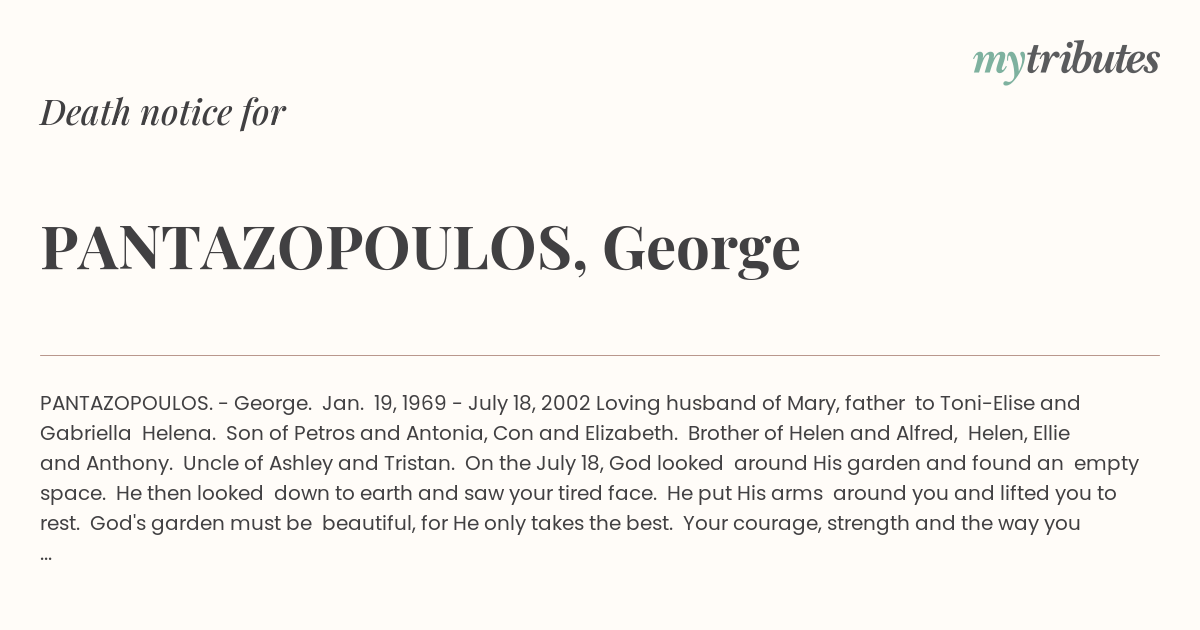 mytributes

Death notice for

PANTAZOPOULOS, George

PANTAZOPOULOS. - George. Jan. 19, 1969 - July 18, 2002 Loving husband of Mary, father to Toni-Elise and Gabriella Helena. Son of Petros and Antonia, Con and Elizabeth. Brother of Helen and Alfred, Helen, Ellie and Anthony. Uncle of Ashley and Tristan. On the July 18, God looked around His garden and found an empty space. He then looked down to earth and saw your tired face. He put His arms around you and lifted you to rest. God's garden must be beautiful, for He only takes the best. Your courage, strength and the way you ...